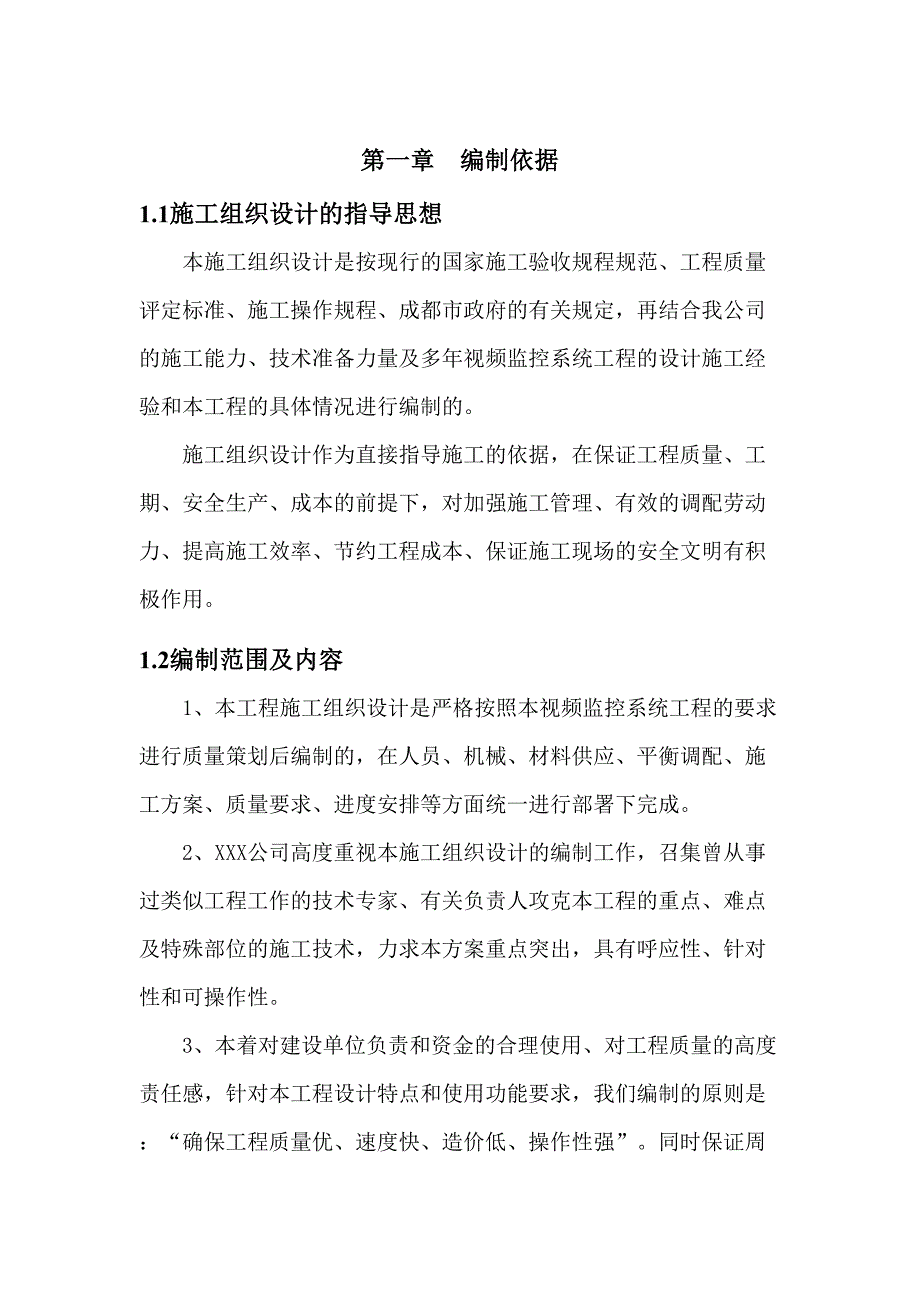 第一章 编制依据

1.1施工组织设计的指导思想

本施工组织设计是按现行的国家施工验收规程规范、工程质量评定标准、施工操作规程、成都市政府的有关规定，再结合我公司的施工能力、技术准备力量及多年视频监控系统工程的设计施工经验和本工程的具体情况进行编制的。

施工组织设计作为直接指导施工的依据，在保证工程质量、工期、安全生产、成本的前提下，对加强施工管理、有效的调配劳动力、提高施工效率、节约工程成本、保证施工现场的安全文明有积极作用。

1.2编制范围及内容

1、本工程施工组织设计是严格按照本视频监控系统工程的要求进行质量策划后编制的，在人员、机械、材料供应、平衡调配、施工方案、质量要求、进度安排等方面统一进行部署下完成。

2、XXX公司高度重视本施工组织设计的编制工作，召集曾从事过类似工程工作的技术专家、有关负责人攻克本工程的重点、难点及特殊部位的施工技术，力求本方案重点突出，具有呼应性、针对性和可操作性。

3、本着对建设单位负责和资金的合理使用、对工程质量的高度责任感，针对本工程设计特点和使用功能要求，我们编制的原则是：“确保工程质量优、速度快、造价低、操作性强”。同时保证周